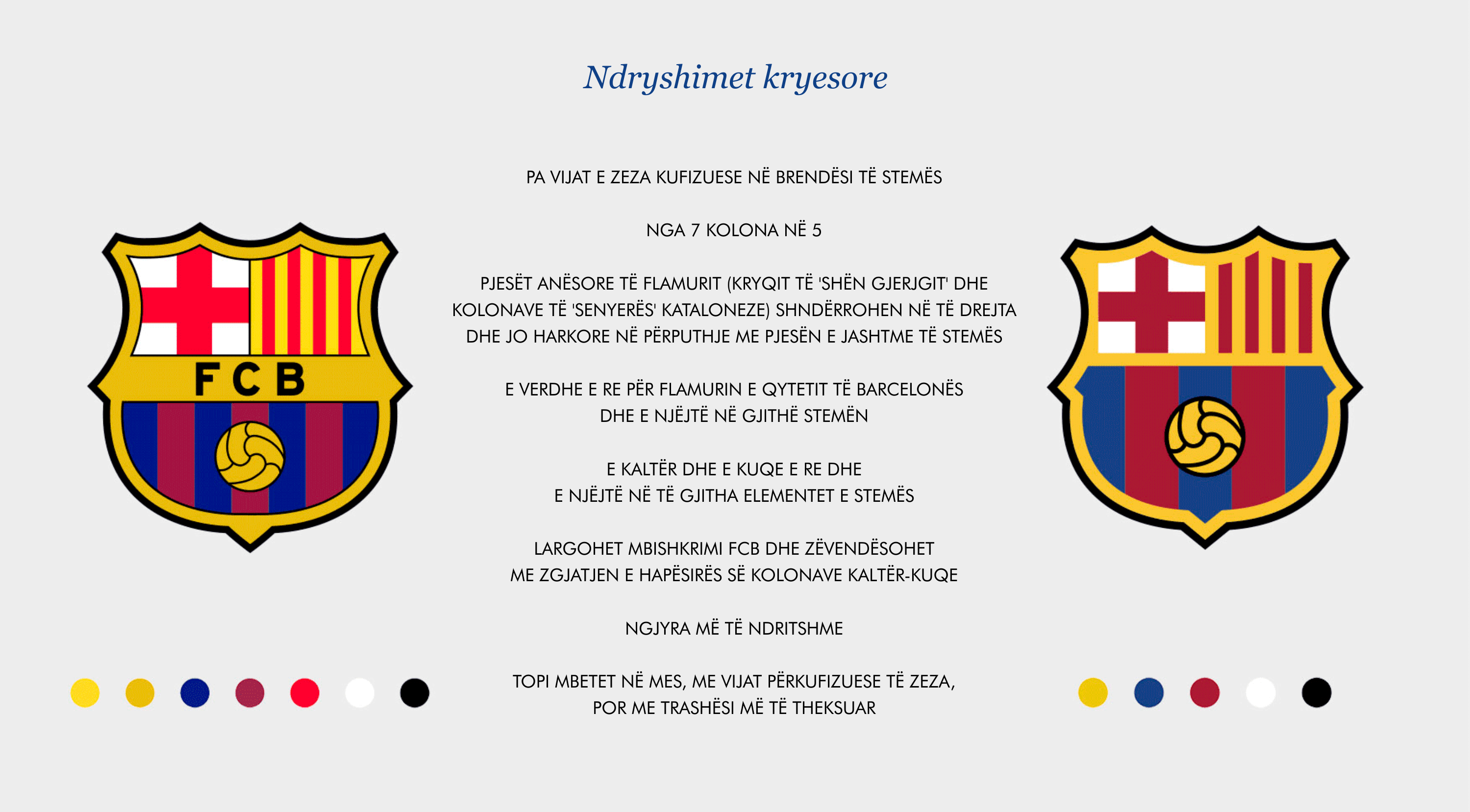 Ndryshimet kryesore

FCB

PA VIJAT E ZEZA KUFIZUESE NË BRENDËSI TË STEMËS

NGA 7 KOLONA NË 5

PJESËT ANËSORE TË FLAMURIT (KRYQIT TË 'SHËN GJERJGIT' DHE KOLONAVE TË 'SENYERËS' KATALONEZE) SHNDËRROHEN NË TË DREJTA DHE JO HARKORE NË PËRPUTHJE ME PJESËN E JASHTME TË STEMËS

E VERDHE E RE PËR FLAMURIN E QYTETIT TË BARCELONËS DHE E NJËJTË NË GJITHË STEMËN

E KALTËR DHE E KUQE E RE DHE E NJËJTË NË TË GJITHA ELEMENTET E STEMËS

LARGOHET MBISHKRIMI FCB DHE ZËVENDËSOHET ME ZGJATJEN E HAPËSIRËS SË KOLONAVE KALTËR-KUQE

NGJYRA MË TË NDRITSHME

TOPI MBETET NË MES, ME VIJAT PËRKUFIZUESE TË ZEZA, POR ME TRASHËSI MË TË THEKSUAR